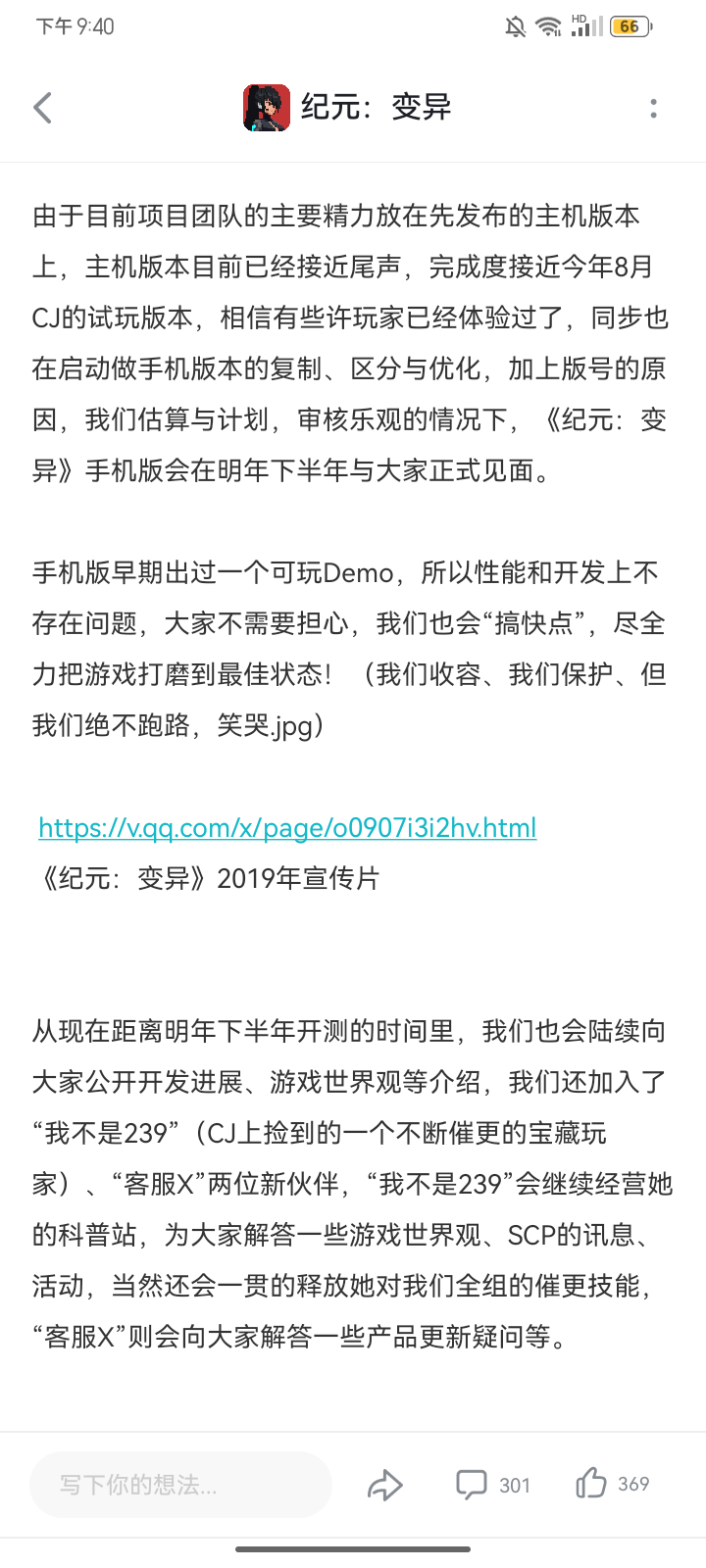 下午 9:40

HD 66

纪元：变异

由于目前项目团队的主要精力放在先发布的主机版本上，主机版本目前已经接近尾声，完成度接近今年8月CJ的试玩版本，相信有些许玩家已经体验过了，同步也在启动做手机版本的复制、区分与优化，加上版号的原因，我们估算与计划，审核乐观的情况下，《纪元：变异》手机版会在明年下半年与大家正式见面。

手机版早期出过一个可玩Demo，所以性能和开发上不存在问题，大家不需要担心，我们也会“搞快点”，尽全力把游戏打磨到最佳状态！（我们收容、我们保护、但我们绝不跑路，笑哭.jpg）

https://v.qq.com/x/page/o0907i3i2hv.html
《纪元：变异》2019年宣传片

从现在距离明年下半年开测的时间里，我们也会陆续向大家公开开发进展、游戏世界观等介绍，我们还加入了“我不是239”（CJ上捡到的一个不断催更的宝藏玩家）、“客服X”两位新伙伴，“我不是239”会继续经营她的科普站，为大家解答一些游戏世界观、SCP的讯息、活动，当然还会一贯的释放她对我们全组的催更技能，“客服X”则会向大家解答一些产品更新疑问等。

写下你的想法...
301
369